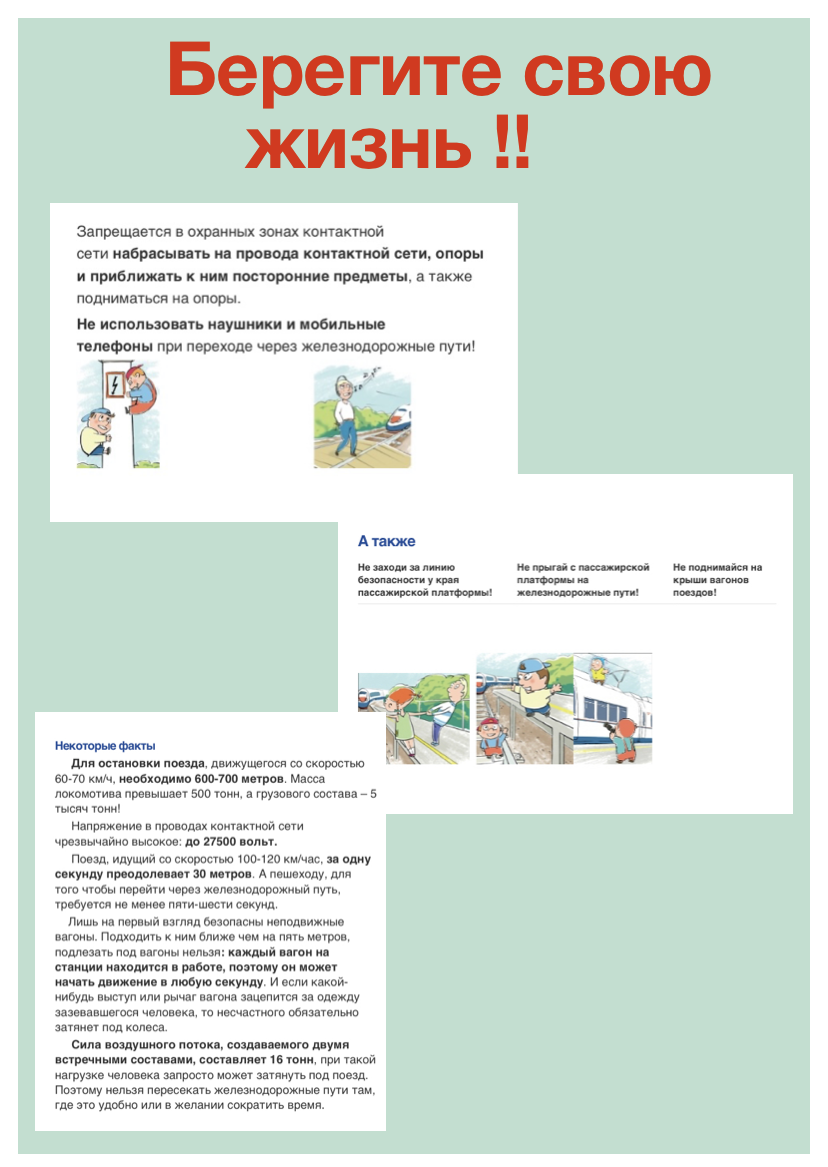 Берегите свою жизнь !!

Запрещается в охранных зонах контактной сети набрасывать на провода контактной сети, опоры и приближать к ним посторонние предметы, а также подниматься на опоры.

Не использовать наушники и мобильные телефоны при переходе через железнодорожные пути!

А также

Не заходи за линию безопасности у края пассажирской платформы!

Не прыгай с пассажирской платформы на железнодорожные пути!

Не поднимайся на крыши вагонов поездов!

Некоторые факты

Для остановки поезда, движущегося со скоростью 60-70 км/ч, необходимо 600-700 метров. Масса локомотива превышает 500 тонн, а грузового состава – 5 тысяч тонн!

Напряжение в проводах контактной сети чрезвычайно высокое: до 27500 вольт.

Поезд, идущий со скоростью 100-120 км/час, за одну секунду преодолевает 30 метров. А пешеходу, для того чтобы перейти через железнодорожный путь, требуется не менее пяти-шести секунд.

Лишь на первый взгляд безопасны неподвижные вагоны. Подходить к ним ближе чем на пять метров, подлезать под вагоны нельзя: каждый вагон на станции находится в работе, поэтому он может начать движение в любую секунду. И если какой-нибудь выступ или рычаг вагона зацепится за одежду зазевавшегося человека, то несчастного обязательно затянет под колеса.

Сила воздушного потока, создаваемого двумя встречными составами, составляет 16 тонн, при такой нагрузке человека запросто может затянуть под поезд. Поэтому нельзя пересекать железнодорожные пути там, где это удобно или в желании сократить время.